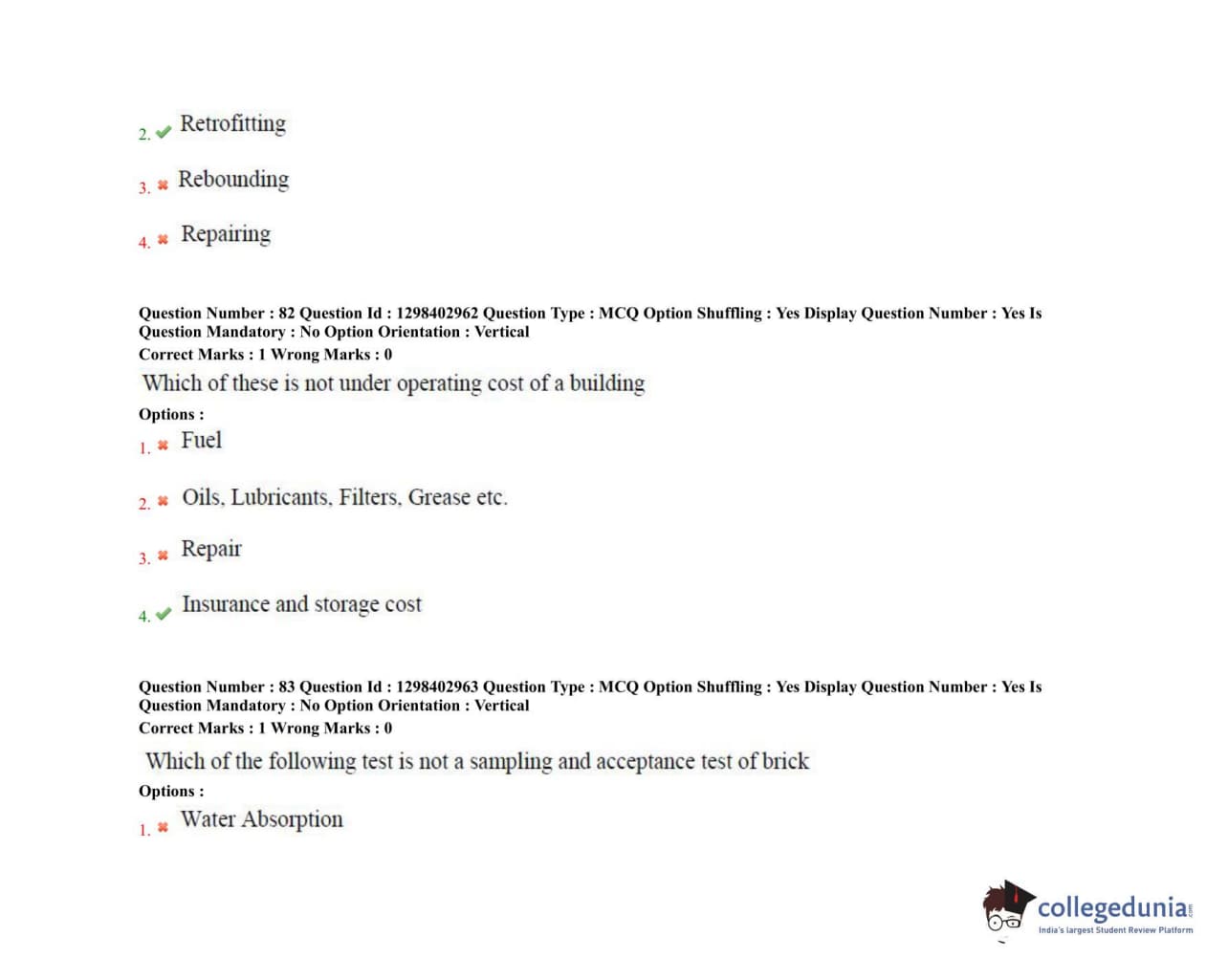 2. Retrofitting

3. Rebounding

4. Repairing

Question Number : 82 Question Id : 1298402962 Question Type : MCQ Option Shuffling : Yes Display Question Number : Yes Is Question Mandatory : No Option Orientation : Vertical
Correct Marks : 1 Wrong Marks : 0
Which of these is not under operating cost of a building
Options :
1. Fuel

2. Oils, Lubricants, Filters, Grease etc.

3. Repair

4. Insurance and storage cost

Question Number : 83 Question Id : 1298402963 Question Type : MCQ Option Shuffling : Yes Display Question Number : Yes Is Question Mandatory : No Option Orientation : Vertical
Correct Marks : 1 Wrong Marks : 0
Which of the following test is not a sampling and acceptance test of brick
Options :
1. Water Absorption

collegedunia.com
India's largest Student Review Platform